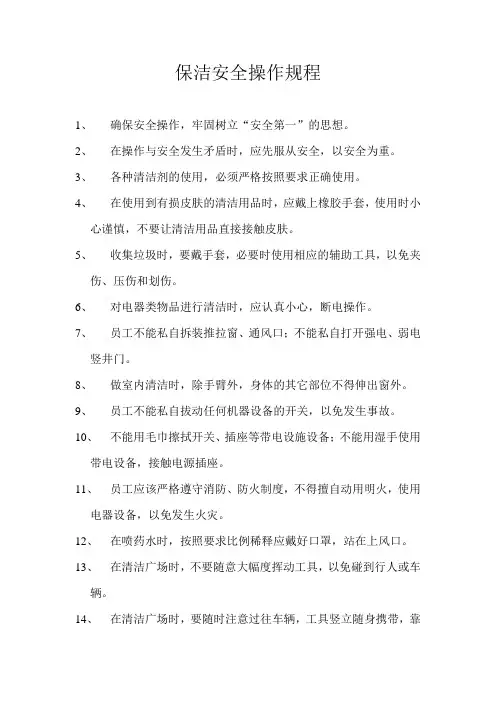 保洁安全操作规程

1、 确保安全操作，牢固树立“安全第一”的思想。

2、 在操作与安全发生矛盾时，应先服从安全，以安全为重。

3、 各种清洁剂的使用，必须严格按照要求正确使用。

4、 在使用到有损皮肤的清洁用品时，应戴上橡胶手套，使用时小心谨慎，不要让清洁用品直接接触皮肤。

5、 收集垃圾时，要戴手套，必要时使用相应的辅助工具，以免夹伤、压伤和划伤。

6、 对电器类物品进行清洁时，应认真小心，断电操作。

7、 员工不能私自拆装推拉窗、通风口；不能私自打开强电、弱电竖井门。

8、 做室内清洁时，除手臂外，身体的其它部位不得伸出窗外。

9、 员工不能私自拔动任何机器设备的开关，以免发生事故。

10、 不能用毛巾擦拭开关、插座等带电设施设备；不能用湿手使用带电设备，接触电源插座。

11、 员工应该严格遵守消防、防火制度，不得擅自动用明火，使用电器设备，以免发生火灾。

12、 在喷药水时，按照要求比例稀释应戴好口罩，站在上风口。

13、 在清洁广场时，不要随意大幅度挥动工具，以免碰到行人或车辆。

14、 在清洁广场时，要随时注意过往车辆，工具竖立随身携带，靠